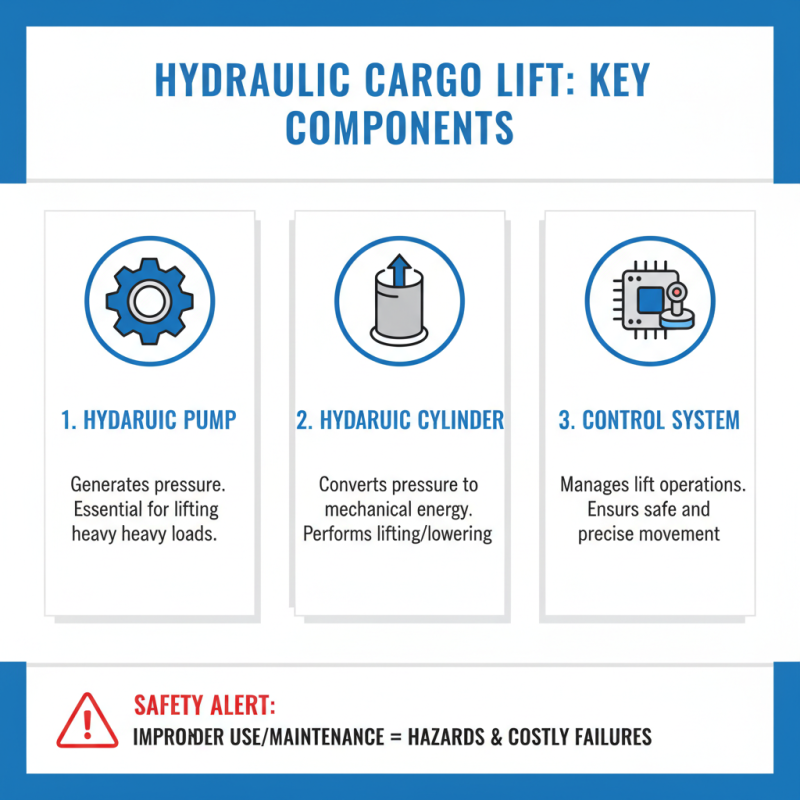 HYDRAULIC CARGO LIFT: KEY COMPONENTS

1. HYDARUIC PUMP

Generates pressure. Essential for lifting heavy heavy loads.

2. HYDARUIC CYLINDER

Converts pressure to mechanical energy. Performs lifting/lowering

3. CONTROL SYSTEM

Manages lift operations. Ensurs safe and precise movement

SAFETY ALERT:
IMPRONDER USE/MAINTENANCE = HAZARDS & COSTLY FAILURES